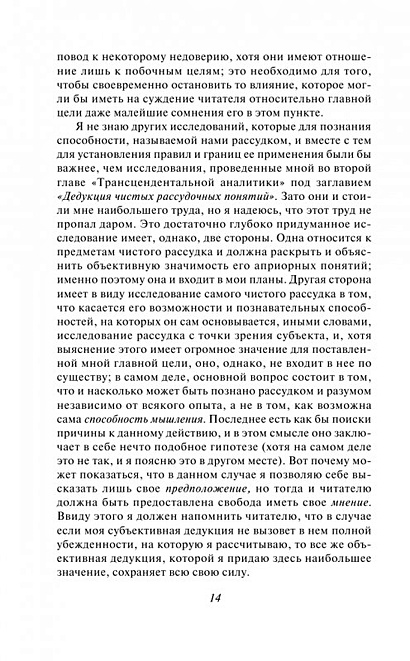 повод к некоторому недоверию, хотя они имеют отношение лишь к побочным целям; это необходимо для того, чтобы своевременно остановить то влияние, которое могли бы иметь на суждение читателя относительно главной цели даже малейшие сомнения его в этом пункте.

Я не знаю других исследований, которые для познания способности, называемой нами рассудком, и вместе с тем для установления правил и границ ее применения были бы важнее, чем исследования, проведенные мной во второй главе «Трансцендентальной аналитики» под заглавием «Дедукция чистых рассудочных понятий». Зато они и стоили мне наибольшего труда, но я надеюсь, что этот труд не пропал даром. Это достаточно глубоко придуманное исследование имеет, однако, две стороны. Одна относится к предметам чистого рассудка и должна раскрыть и объяснить объективную значимость его априорных понятий; именно поэтому она и входит в мои планы. Другая сторона имеет в виду исследование самого чистого рассудка в том, что касается его возможности и познавательных способностей, на которых он сам основывается, иными словами, исследование рассудка с точки зрения субъекта, и, хотя выяснение этого имеет огромное значение для поставленной мной главной цели, оно, однако, не входит в нее по существу; в самом деле, основной вопрос состоит в том, что и насколько может быть познано рассудком и разумом независимо от всякого опыта, а не в том, как возможна сама способность мышления. Последнее есть как бы поиски причины к данному действию, и в этом смысле оно заключает в себе нечто подобное гипотезе (хотя на самом деле это не так, и я поясню это в другом месте). Вот почему может показаться, что в данном случае я позволяю себе высказать лишь свое предположение, но тогда и читателю должна быть предоставлена свобода иметь свое мнение. Ввиду этого я должен напомнить читателю, что в случае если моя субъективная дедукция не вызовет в нем полной убежденности, на которую я рассчитываю, то все же объективная дедукция, которой я придаю здесь наибольшее значение, сохраняет всю свою силу.

14